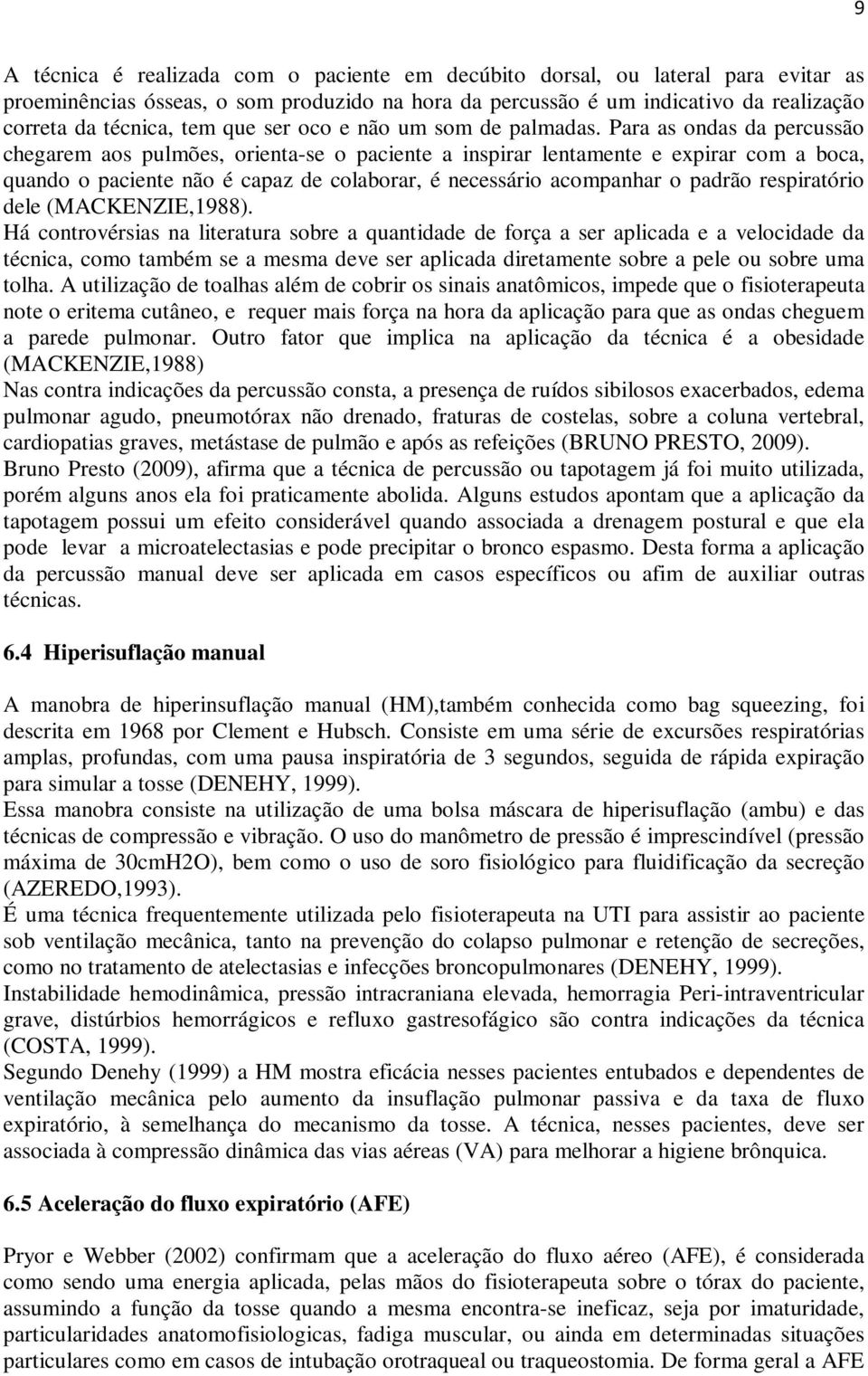 9

A técnica é realizada com o paciente em decúbito dorsal, ou lateral para evitar as proeminências ósseas, o som produzido na hora da percussão é um indicativo da realização correta da técnica, tem que ser oco e não um som de palmadas. Para as ondas da percussão chegarem aos pulmões, orienta-se o paciente a inspirar lentamente e expirar com a boca, quando o paciente não é capaz de colaborar, é necessário acompanhar o padrão respiratório dele (MACKENZIE,1988).
Há controvérsias na literatura sobre a quantidade de força a ser aplicada e a velocidade da técnica, como também se a mesma deve ser aplicada diretamente sobre a pele ou sobre uma tolha. A utilização de toalhas além de cobrir os sinais anatômicos, impede que o fisioterapeuta note o eritema cutâneo, e requer mais força na hora da aplicação para que as ondas cheguem a parede pulmonar. Outro fator que implica na aplicação da técnica é a obesidade (MACKENZIE,1988)
Nas contra indicações da percussão consta, a presença de ruídos sibilosos exacerbados, edema pulmonar agudo, pneumotórax não drenado, fraturas de costelas, sobre a coluna vertebral, cardiopatias graves, metástase de pulmão e após as refeições (BRUNO PRESTO, 2009).
Bruno Presto (2009), afirma que a técnica de percussão ou tapotagem já foi muito utilizada, porém alguns anos ela foi praticamente abolida. Alguns estudos apontam que a aplicação da tapotagem possui um efeito considerável quando associada a drenagem postural e que ela pode levar a microatelectasias e pode precipitar o bronco espasmo. Desta forma a aplicação da percussão manual deve ser aplicada em casos específicos ou afim de auxiliar outras técnicas.

6.4 Hiperisuflação manual

A manobra de hiperinsuflação manual (HM),também conhecida como bag squeezing, foi descrita em 1968 por Clement e Hubsch. Consiste em uma série de excursões respiratórias amplas, profundas, com uma pausa inspiratória de 3 segundos, seguida de rápida expiração para simular a tosse (DENEHY, 1999).
Essa manobra consiste na utilização de uma bolsa máscara de hiperisuflação (ambu) e das técnicas de compressão e vibração. O uso do manômetro de pressão é imprescindível (pressão máxima de 30cmH2O), bem como o uso de soro fisiológico para fluidificação da secreção (AZEREDO,1993).
É uma técnica frequentemente utilizada pelo fisioterapeuta na UTI para assistir ao paciente sob ventilação mecânica, tanto na prevenção do colapso pulmonar e retenção de secreções, como no tratamento de atelectasias e infecções broncopulmonares (DENEHY, 1999).
Instabilidade hemodinâmica, pressão intracraniana elevada, hemorragia Peri-intraventricular grave, distúrbios hemorrágicos e refluxo gastresofágico são contra indicações da técnica (COSTA, 1999).
Segundo Denehy (1999) a HM mostra eficácia nesses pacientes entubados e dependentes de ventilação mecânica pelo aumento da insuflação pulmonar passiva e da taxa de fluxo expiratório, à semelhança do mecanismo da tosse. A técnica, nesses pacientes, deve ser associada à compressão dinâmica das vias aéreas (VA) para melhorar a higiene brônquica.

6.5 Aceleração do fluxo expiratório (AFE)

Pryor e Webber (2002) confirmam que a aceleração do fluxo aéreo (AFE), é considerada como sendo uma energia aplicada, pelas mãos do fisioterapeuta sobre o tórax do paciente, assumindo a função da tosse quando a mesma encontra-se ineficaz, seja por imaturidade, particularidades anatomofisiologicas, fadiga muscular, ou ainda em determinadas situações particulares como em casos de intubação orotraqueal ou traqueostomia. De forma geral a AFE